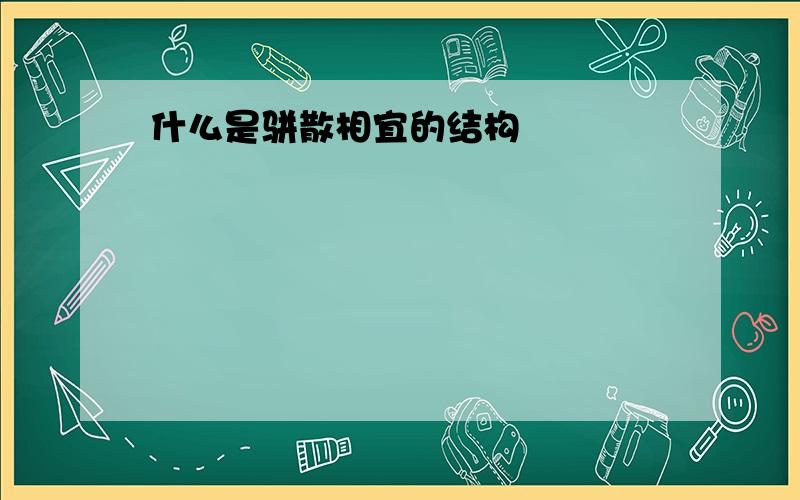 什么是骈散相宜的结构